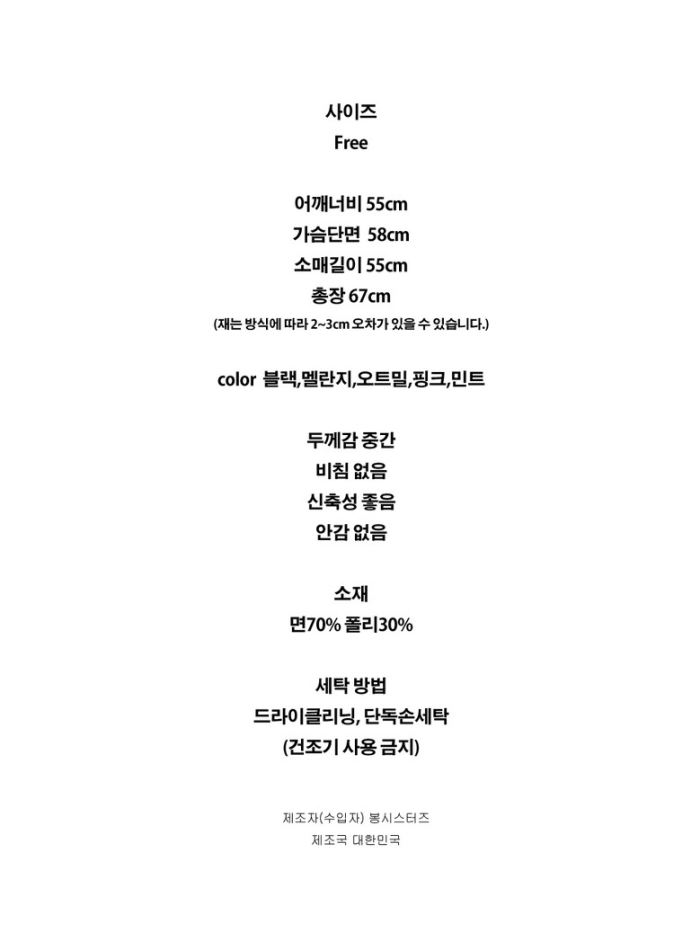 사이즈
Free

어깨너비 55cm
가슴단면 58cm
소매길이 55cm
총장 67cm
(재는 방식에 따라 2~3cm 오차가 있을 수 있습니다.)

color 블랙,멜란지,오트밀,핑크,민트

두께감 중간
비침 없음
신축성 좋음
안감 없음

소재
면70% 폴리30%

세탁 방법
드라이클리닝, 단독손세탁
(건조기 사용 금지)

제조자(수입자) 봉시스터즈
제조국 대한민국